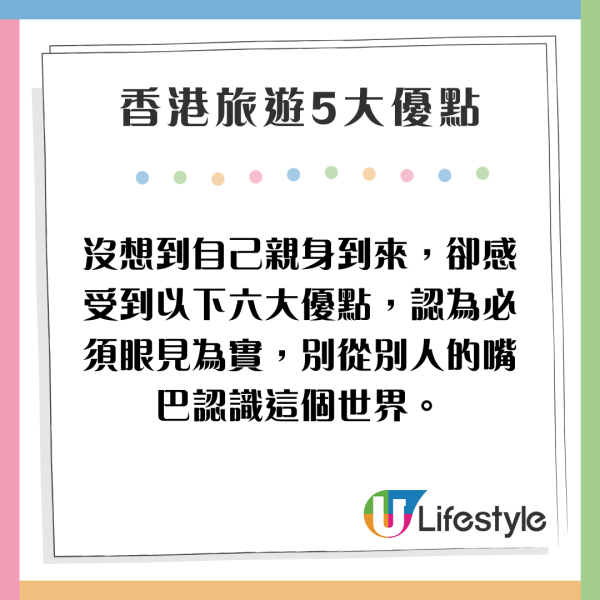 香港旅遊5大優點

沒想到自己親身到來，卻感受到以下六大優點，認為必須眼見為實，別從別人的嘴巴認識這個世界。

U Lifestyle